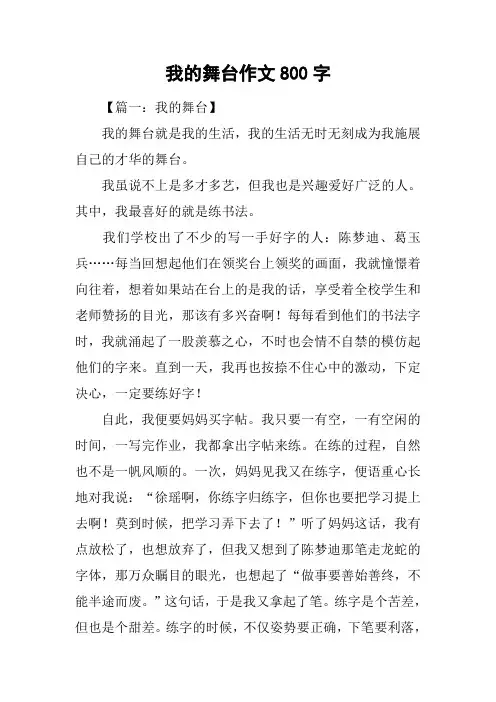 我的舞台作文 800 字

【篇一：我的舞台】

我的舞台就是我的生活，我的生活无时无刻成为我施展自己的才华的舞台。

我虽说不上是多才多艺，但我也是兴趣爱好广泛的人。其中，我最喜好的就是练书法。

我们学校出了不少的写一手好字的人：陈梦迪、葛玉兵……每当回想起他们在领奖台上领奖的画面，我就憧憬着向往着，想着如果站在台上的是我的话，享受着全校学生和老师赞扬的目光，那该有多兴奋啊！每每看到他们的书法字时，我就涌起了一股羡慕之心，不时也会情不自禁的模仿起他们的字来。直到一天，我再也按捺不住心中的激动，下定决心，一定要练好字！

自此，我便要妈妈买字帖。我只要一有空，一有空闲的时间，一写完作业，我都拿出字帖来练。在练的过程，自然也不是一帆风顺的。一次，妈妈见我又在练字，便语重心长地对我说：“徐瑶啊，你练字归练字，但你也要把学习提上去啊！莫到时候，把学习弄下去了！”听了妈妈这话，我有点放松了，也想放弃了，但我又想到了陈梦迪那笔走龙蛇的字体，那万众瞩目的眼光，也想起了“做事要善始善终，不能半途而废。”这句话，于是我又拿起了笔。练字是个苦差，但也是个甜差。练字的时候，不仅姿势要正确，下笔要利落，